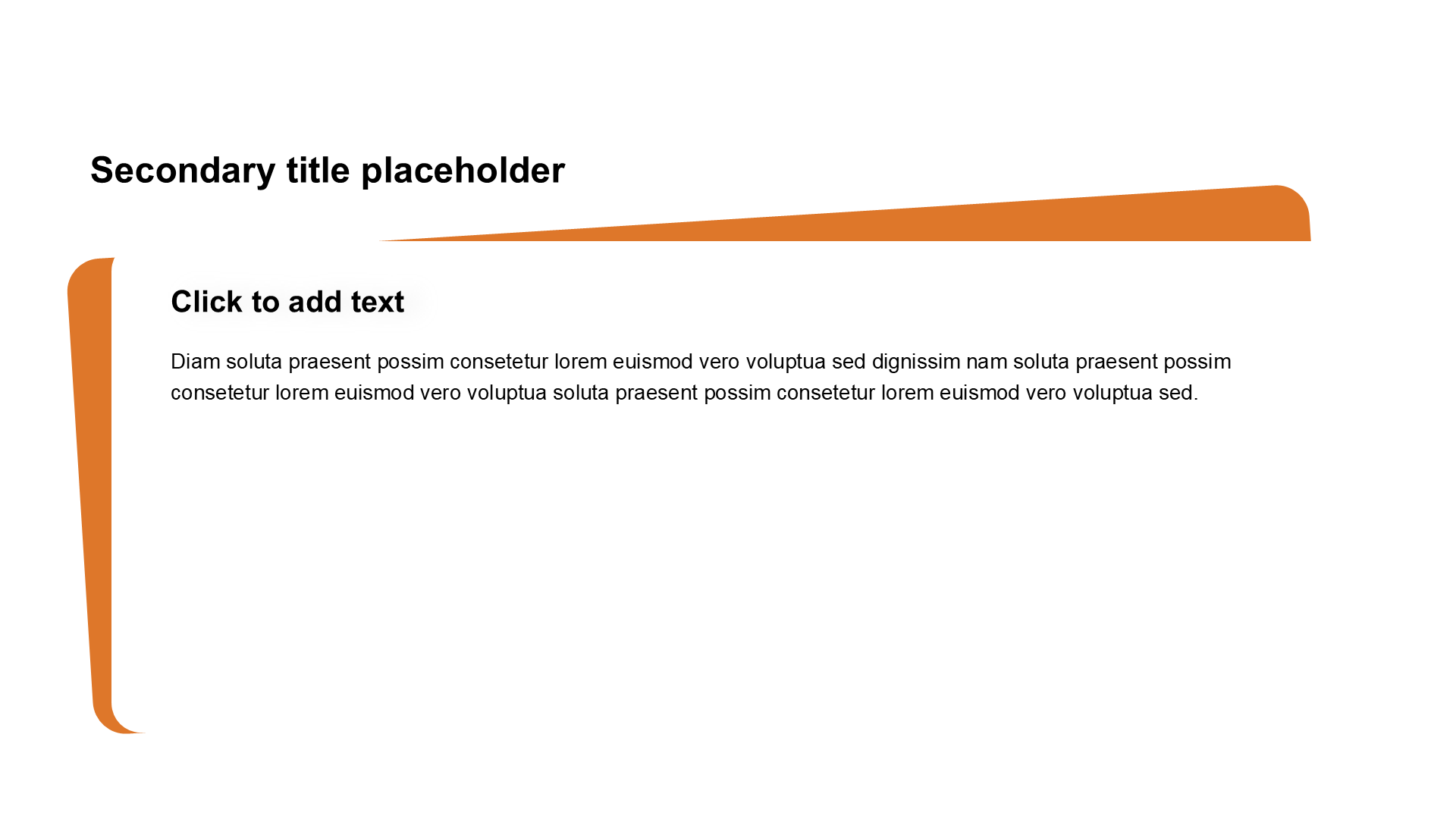 Secondary title placeholder

Click to add text

Diam soluta praesent possim consetetur lorem euismod vero voluptua sed dignissim nam soluta praesent possim consetetur lorem euismod vero voluptua soluta praesent possim consetetur lorem euismod vero voluptua sed.